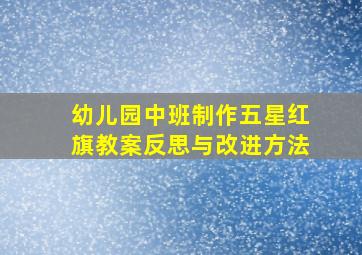 幼儿园中班制作五星红旗教案反思与改进方法